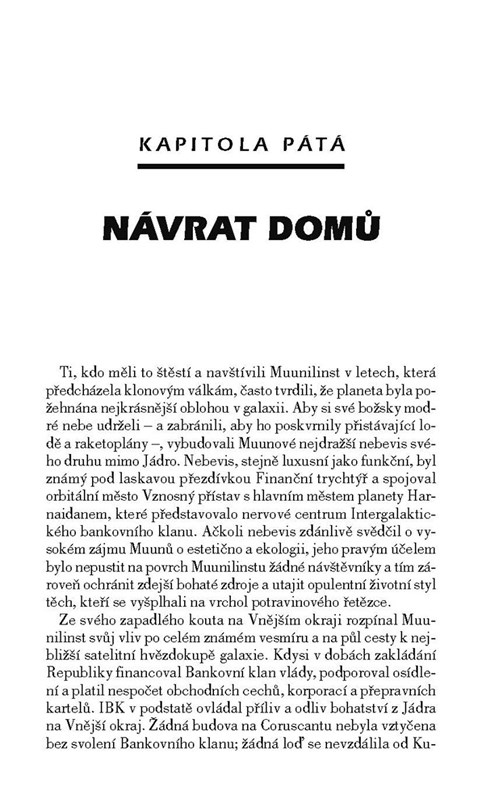 KAPITOLA PÁTÁ

NÁVRAT DOMŮ

Ti, kdo měli to štěstí a navštívili Muunilinst v letech, která předcházela klonovým válkám, často tvrdili, že planeta byla požehnána nejkrásnější oblohou v galaxii. Aby si své božsky modré nebe udrželi – a zabránili, aby ho poskvrnily přistávající lodě a raketoplány –, vybudovali Muunové nejdražší nebevis svého druhu mimo Jádro. Nebevis, stejně luxusní jako funkční, byl známý pod laskavou přezdívkou Finanční trychtýř a spojoval orbitální město Vznosný přístav s hlavním městem planety Harnaidanem, které představovalo nervové centrum Intergalaktického bankovního klanu. Ačkoli nebevis zdánlivě svědčil o vysokém zájmu Muunů o estetično a ekologii, jeho pravým účelem bylo nepustit na povrch Muunilinstu žádné návštěvníky a tím zároveň ochránit zdejší bohaté zdroje a utajit opulentní životní styl těch, kteří se vyšplhali na vrchol potravinového řetězce.

Ze svého zapadlého kouta na Vnějším okraji rozpínal Muunilinst svůj vliv po celém známém vesmíru a na půl cesty k nejbližší satelitní hvězdokupě galaxie. Kdysi v dobách zakládání Republiky financoval Bankovní klan vlády, podporoval osídlení a platil nespočet obchodních cechů, korporací a přepravních kartelů. IBK v podstatě ovládal příliv a odliv bohatství z Jádra na Vnější okraj. Žádná budova na Coruscantu nebyla vztyčena bez svolení Bankovního klanu; žádná loď se nevzdálila od Ku-